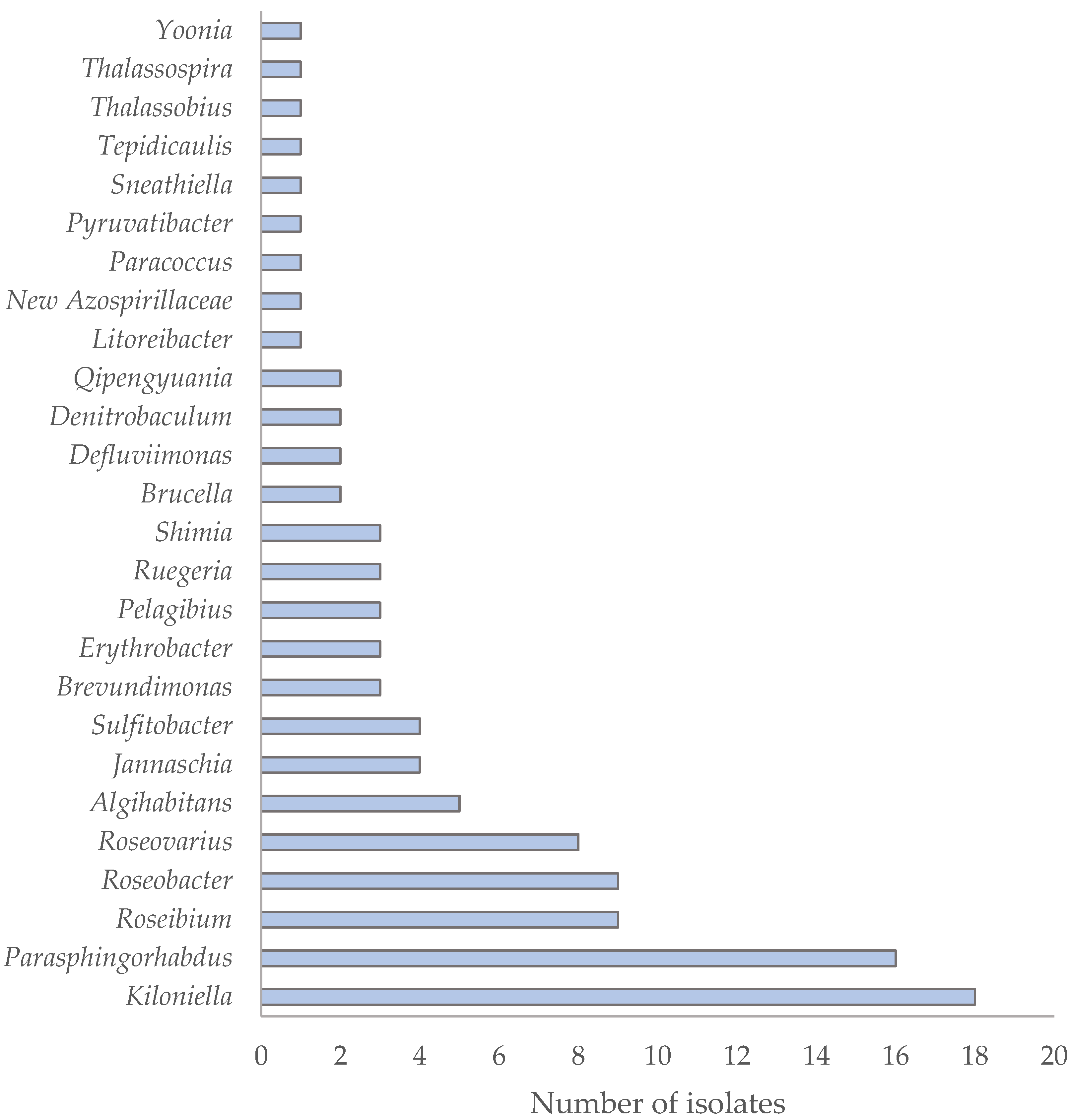 Yoonia
Thalassospira
Thalassobius
Tepidicaulis
Sneathiella
Pyruvatibacter
Paracoccus
New Azospirillaceae
Litoreibacter
Qipengyuania
Denitrobaculum
Defluviimonas
Brucella
Shimia
Ruegeria
Pelagibius
Erythrobacter
Brevundimonas
Sulfitobacter
Jannaschia
Algihabitans
Roseovarius
Roseobacter
Roseibium
Parasphingorhabdus
Kiloniella

0 2 4 6 8 10 12 14 16 18 20

Number of isolates